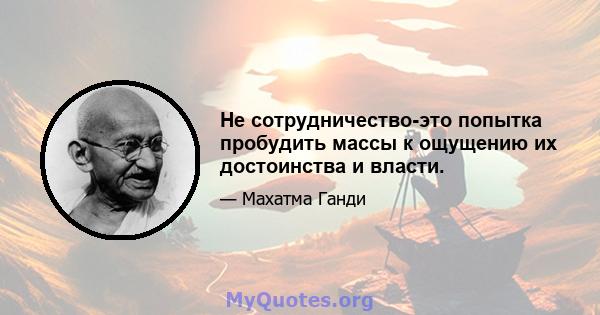 Не сотрудничество-это попытка пробудить массы к ощущению их достоинства и власти.

— Махатма Ганди

MyQuotes.org